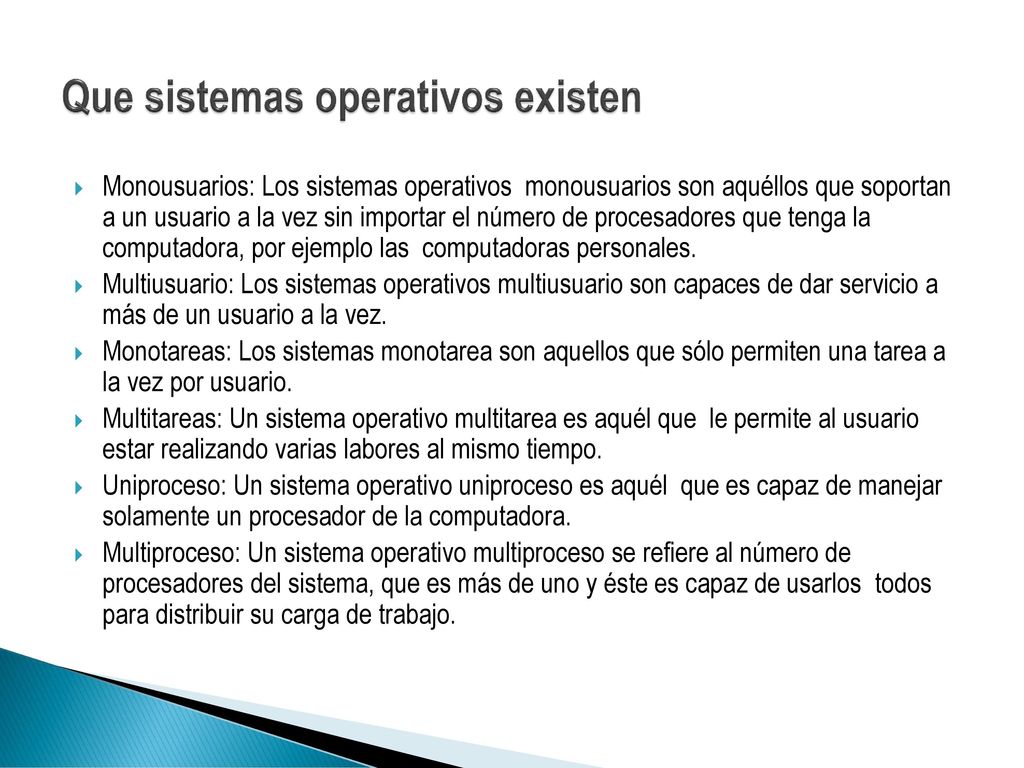 Que sistemas operativos existen

Monousuarios: Los sistemas operativos monousuarios son aquéllos que soportan a un usuario a la vez sin importar el número de procesadores que tenga la computadora, por ejemplo las computadoras personales.

Multiusuario: Los sistemas operativos multiusuario son capaces de dar servicio a más de un usuario a la vez.

Monotareas: Los sistemas monotarea son aquellos que sólo permiten una tarea a la vez por usuario.

Multitareas: Un sistema operativo multitarea es aquél que le permite al usuario estar realizando varias labores al mismo tiempo.

Uniproceso: Un sistema operativo uniproceso es aquél que es capaz de manejar solamente un procesador de la computadora.

Multiproceso: Un sistema operativo multiproceso se refiere al número de procesadores del sistema, que es más de uno y éste es capaz de usarlos todos para distribuir su carga de trabajo.